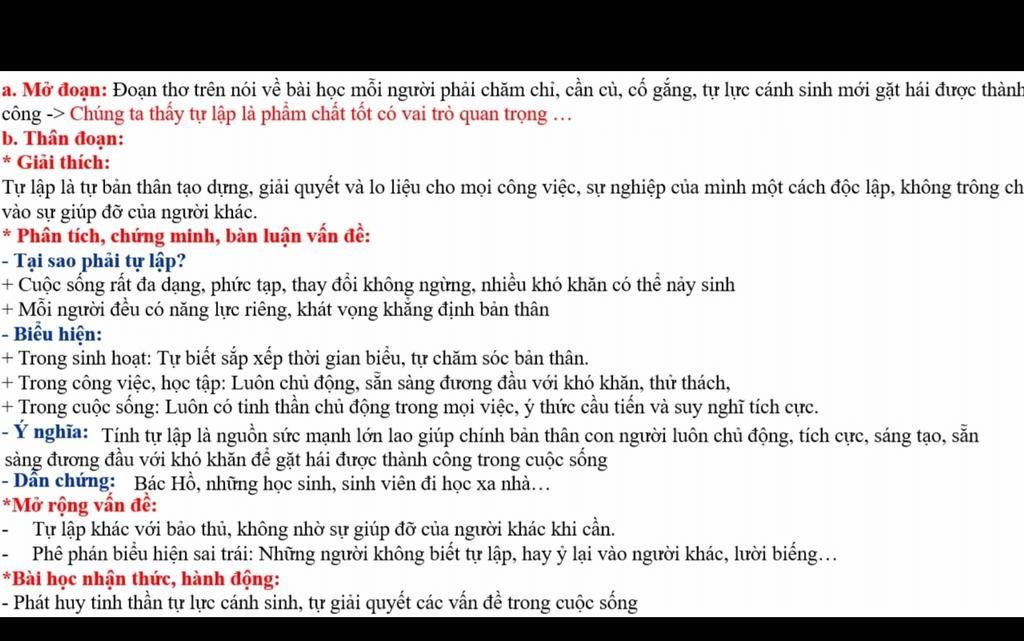 a. Mở đoạn: Đoạn thơ trên nói về bài học mỗi người phải chăm chỉ, cần cù, cố gắng, tự lực cánh sinh mới gặt hái được thành công -> Chúng ta thấy tự lập là phẩm chất tốt có vai trò quan trọng …
b. Thân đoạn:
* Giải thích:
Tự lập là tự bản thân tạo dựng, giải quyết và lo liệu cho mọi công việc, sự nghiệp của mình một cách độc lập, không trông ch vào sự giúp đỡ của người khác.
* Phân tích, chứng minh, bàn luận vấn đề:
- Tại sao phải tự lập?
+ Cuộc sống rất đa dạng, phức tạp, thay đổi không ngừng, nhiều khó khăn có thể nảy sinh
+ Mỗi người đều có năng lực riêng, khát vọng khẳng định bản thân
- Biểu hiện:
+ Trong sinh hoạt: Tự biết sắp xếp thời gian biểu, tự chăm sóc bản thân.
+ Trong công việc, học tập: Luôn chủ động, sẵn sàng đương đầu với khó khăn, thử thách,
+ Trong cuộc sống: Luôn có tinh thần chủ động trong mọi việc, ý thức cầu tiến và suy nghĩ tích cực.
- Ý nghĩa: Tính tự lập là nguồn sức mạnh lớn lao giúp chính bản thân con người luôn chủ động, tích cực, sáng tạo, sẵn sàng đương đầu với khó khăn để gặt hái được thành công trong cuộc sống
- Dẫn chứng: Bác Hồ, những học sinh, sinh viên đi học xa nhà…
*Mở rộng vấn đề:
- Tự lập khác với bảo thủ, không nhờ sự giúp đỡ của người khác khi cần.
- Phê phán biểu hiện sai trái: Những người không biết tự lập, hay ỷ lại vào người khác, lười biếng…
*Bài học nhận thức, hành động:
- Phát huy tinh thần tự lực cánh sinh, tự giải quyết các vấn đề trong cuộc sống